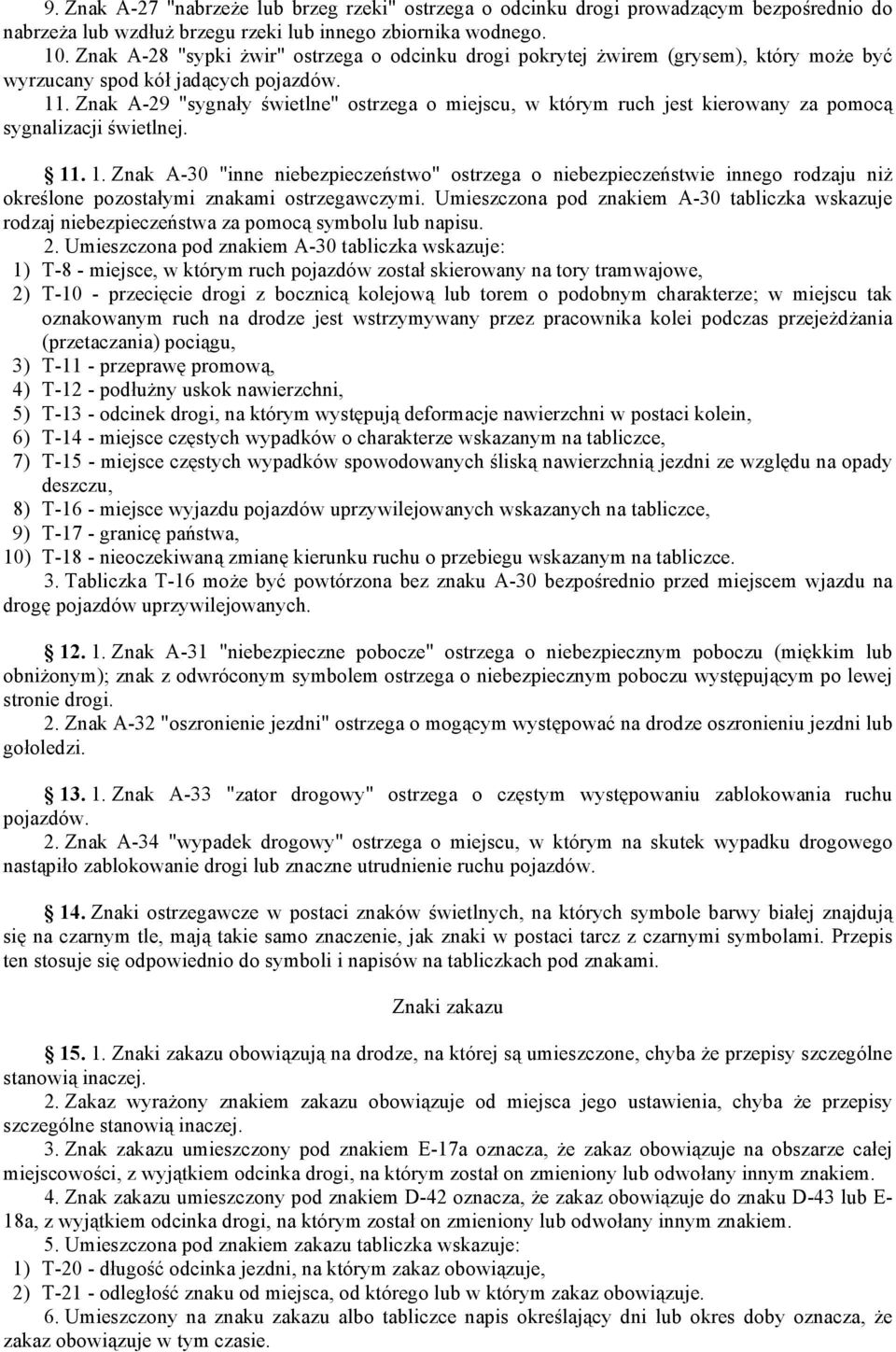 9. Znak A-27 "nabrzeże lub brzeg rzeki" ostrzega o odcinku drogi prowadzącym bezpośrednio do nabrzeża lub wzdłuż brzegu rzeki lub innego zbiornika wodnego.
10. Znak A-28 "sypki żwir" ostrzega o odcinku drogi pokrytej żwirem (grysem), który może być wyrzucany spod kół jadących pojazdów.
11. Znak A-29 "sygnały świetlne" ostrzega o miejscu, w którym ruch jest kierowany za pomocą sygnalizacji świetlnej.

§ 11. 1. Znak A-30 "inne niebezpieczeństwo" ostrzega o niebezpieczeństwie innego rodzaju niż określone pozostałymi znakami ostrzegawczymi. Umieszczona pod znakiem A-30 tabliczka wskazuje rodzaj niebezpieczeństwa za pomocą symbolu lub napisu.
2. Umieszczona pod znakiem A-30 tabliczka wskazuje:
1) T-8 - miejsce, w którym ruch pojazdów został skierowany na tory tramwajowe,
2) T-10 - przecięcie drogi z bocznicą kolejową lub torem o podobnym charakterze; w miejscu tak oznakowanym ruch na drodze jest wstrzymywany przez pracownika kolei podczas przejeżdżania (przetaczania) pociągu,
3) T-11 - przeprawę promową,
4) T-12 - podłużny uskok nawierzchni,
5) T-13 - odcinek drogi, na którym występują deformacje nawierzchni w postaci kolein,
6) T-14 - miejsce częstych wypadków o charakterze wskazanym na tabliczce,
7) T-15 - miejsce częstych wypadków spowodowanych śliską nawierzchnią jezdni ze względu na opady deszczu,
8) T-16 - miejsce wyjazdu pojazdów uprzywilejowanych wskazanych na tabliczce,
9) T-17 - granicę państwa,
10) T-18 - nieoczekiwaną zmianę kierunku ruchu o przebiegu wskazanym na tabliczce.
3. Tabliczka T-16 może być powtórzona bez znaku A-30 bezpośrednio przed miejscem wjazdu na drogę pojazdów uprzywilejowanych.

§ 12. 1. Znak A-31 "niebezpieczne pobocze" ostrzega o niebezpiecznym poboczu (miękkim lub obniżonym); znak z odwróconym symbolem ostrzega o niebezpiecznym poboczu występującym po lewej stronie drogi.
2. Znak A-32 "oszronienie jezdni" ostrzega o mogącym występować na drodze oszronieniu jezdni lub gołoledzi.

§ 13. 1. Znak A-33 "zator drogowy" ostrzega o częstym występowaniu zablokowania ruchu pojazdów.
2. Znak A-34 "wypadek drogowy" ostrzega o miejscu, w którym na skutek wypadku drogowego nastąpiło zablokowanie drogi lub znaczne utrudnienie ruchu pojazdów.

§ 14. Znaki ostrzegawcze w postaci znaków świetlnych, na których symbole barwy białej znajdują się na czarnym tle, mają takie samo znaczenie, jak znaki w postaci tarcz z czarnymi symbolami. Przepis ten stosuje się odpowiednio do symboli i napisów na tabliczkach pod znakami.

Znaki zakazu

§ 15. 1. Znaki zakazu obowiązują na drodze, na której są umieszczone, chyba że przepisy szczególne stanowią inaczej.
2. Zakaz wyrażony znakiem zakazu obowiązuje od miejsca jego ustawienia, chyba że przepisy szczególne stanowią inaczej.
3. Znak zakazu umieszczony pod znakiem E-17a oznacza, że zakaz obowiązuje na obszarze całej miejscowości, z wyjątkiem odcinka drogi, na którym został on zmieniony lub odwołany innym znakiem.
4. Znak zakazu umieszczony pod znakiem D-42 oznacza, że zakaz obowiązuje do znaku D-43 lub E-18a, z wyjątkiem odcinka drogi, na którym został on zmieniony lub odwołany innym znakiem.
5. Umieszczona pod znakiem zakazu tabliczka wskazuje:
1) T-20 - długość odcinka jezdni, na którym zakaz obowiązuje,
2) T-21 - odległość znaku od miejsca, od którego lub w którym zakaz obowiązuje.
6. Umieszczony na znaku zakazu albo tabliczce napis określający dni lub okres doby oznacza, że zakaz obowiązuje w tym czasie.